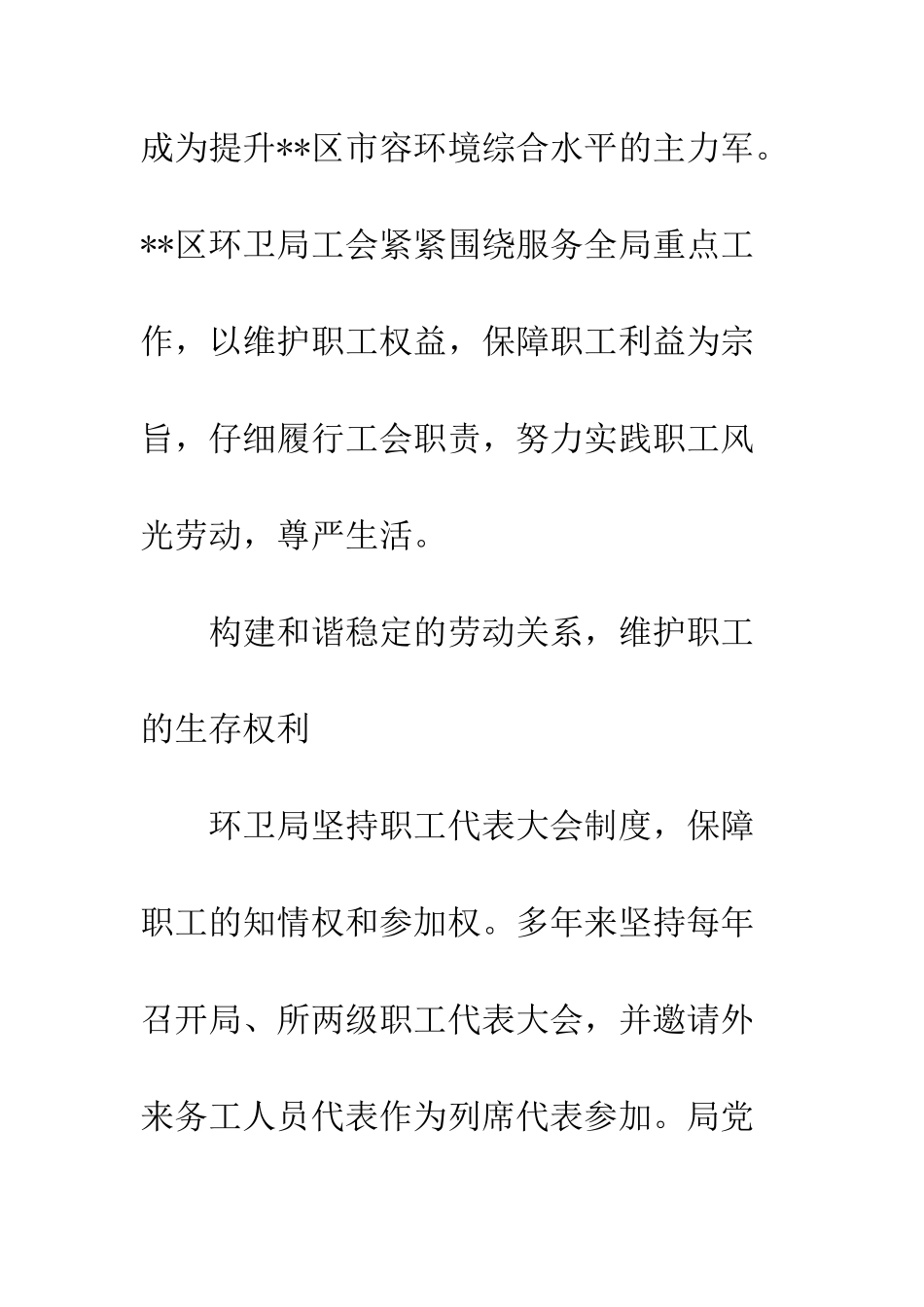 成为提升**区市容环境综合水平的主力军。**区环卫局工会紧紧围绕服务全局重点工作，以维护职工权益，保障职工利益为宗旨，仔细履行工会职责，努力实践职工风光劳动，尊严生活。

构建和谐稳定的劳动关系，维护职工的生存权利

环卫局坚持职工代表大会制度，保障职工的知情权和参加权。多年来坚持每年召开局、所两级职工代表大会，并邀请外来务工人员代表作为列席代表参加。局党